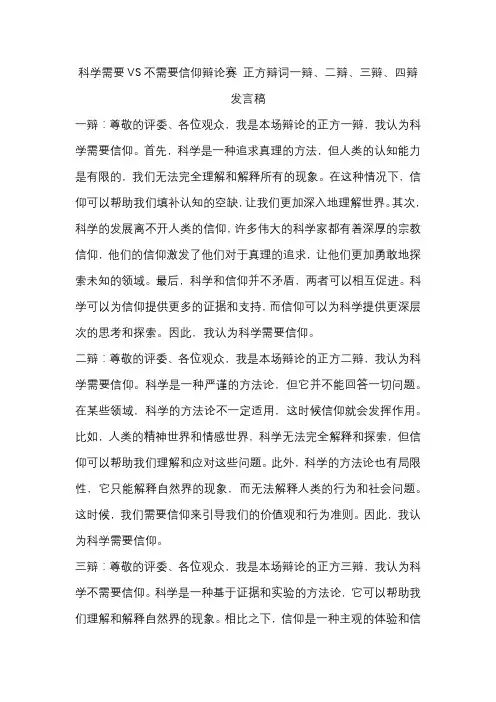 科学需要VS不需要信仰辩论赛 正方辩词一辩、二辩、三辩、四辩发言稿

一辩：尊敬的评委、各位观众，我是本场辩论的正方一辩，我认为科学需要信仰。首先，科学是一种追求真理的方法，但人类的认知能力是有限的，我们无法完全理解和解释所有的现象。在这种情况下，信仰可以帮助我们填补认知的空缺，让我们更加深入地理解世界。其次，科学的发展离不开人类的信仰，许多伟大的科学家都有着深厚的宗教信仰，他们的信仰激发了他们对于真理的追求，让他们更加勇敢地探索未知的领域。最后，科学和信仰并不矛盾，两者可以相互促进。科学可以为信仰提供更多的证据和支持，而信仰可以为科学提供更深层次的思考和探索。因此，我认为科学需要信仰。

二辩：尊敬的评委、各位观众，我是本场辩论的正方二辩，我认为科学需要信仰。科学是一种严谨的方法论，但它并不能回答一切问题。在某些领域，科学的方法论不一定适用，这时候信仰就会发挥作用。比如，人类的精神世界和情感世界，科学无法完全解释和探索，但信仰可以帮助我们理解和应对这些问题。此外，科学的方法论也有局限性，它只能解释自然界的现象，而无法解释人类的行为和社会问题。这时候，我们需要信仰来引导我们的价值观和行为准则。因此，我认为科学需要信仰。

三辩：尊敬的评委、各位观众，我是本场辩论的正方三辩，我认为科学不需要信仰。科学是一种基于证据和实验的方法论，它可以帮助我们理解和解释自然界的现象。相比之下，信仰是一种主观的体验和信